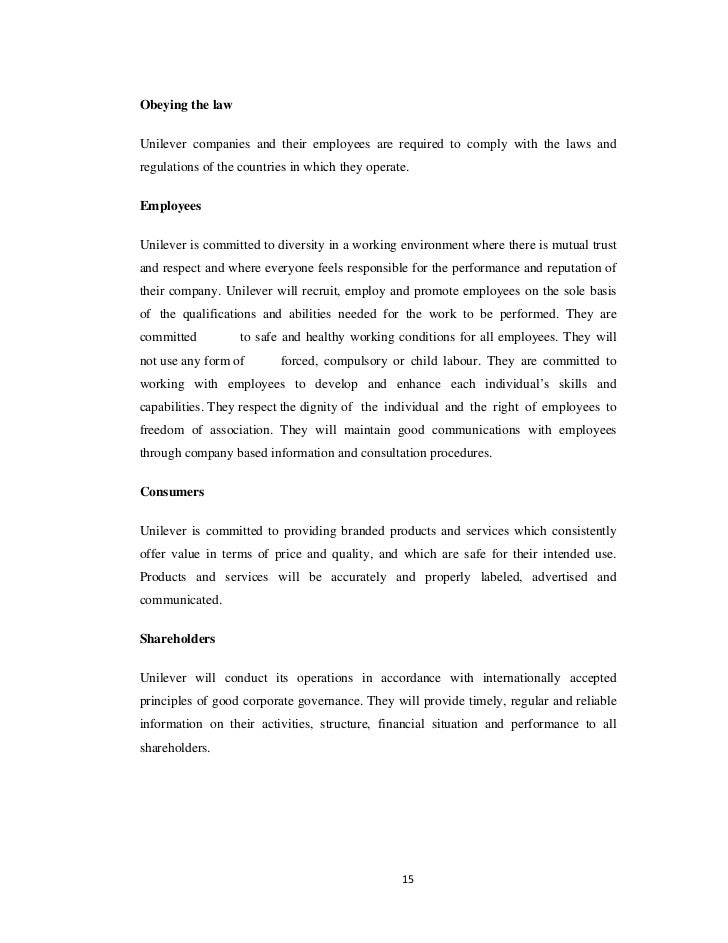 Obeying the law

Unilever companies and their employees are required to comply with the laws and regulations of the countries in which they operate.

Employees

Unilever is committed to diversity in a working environment where there is mutual trust and respect and where everyone feels responsible for the performance and reputation of their company. Unilever will recruit, employ and promote employees on the sole basis of the qualifications and abilities needed for the work to be performed. They are committed to safe and healthy working conditions for all employees. They will not use any form of forced, compulsory or child labour. They are committed to working with employees to develop and enhance each individual's skills and capabilities. They respect the dignity of the individual and the right of employees to freedom of association. They will maintain good communications with employees through company based information and consultation procedures.

Consumers

Unilever is committed to providing branded products and services which consistently offer value in terms of price and quality, and which are safe for their intended use. Products and services will be accurately and properly labeled, advertised and communicated.

Shareholders

Unilever will conduct its operations in accordance with internationally accepted principles of good corporate governance. They will provide timely, regular and reliable information on their activities, structure, financial situation and performance to all shareholders.

15